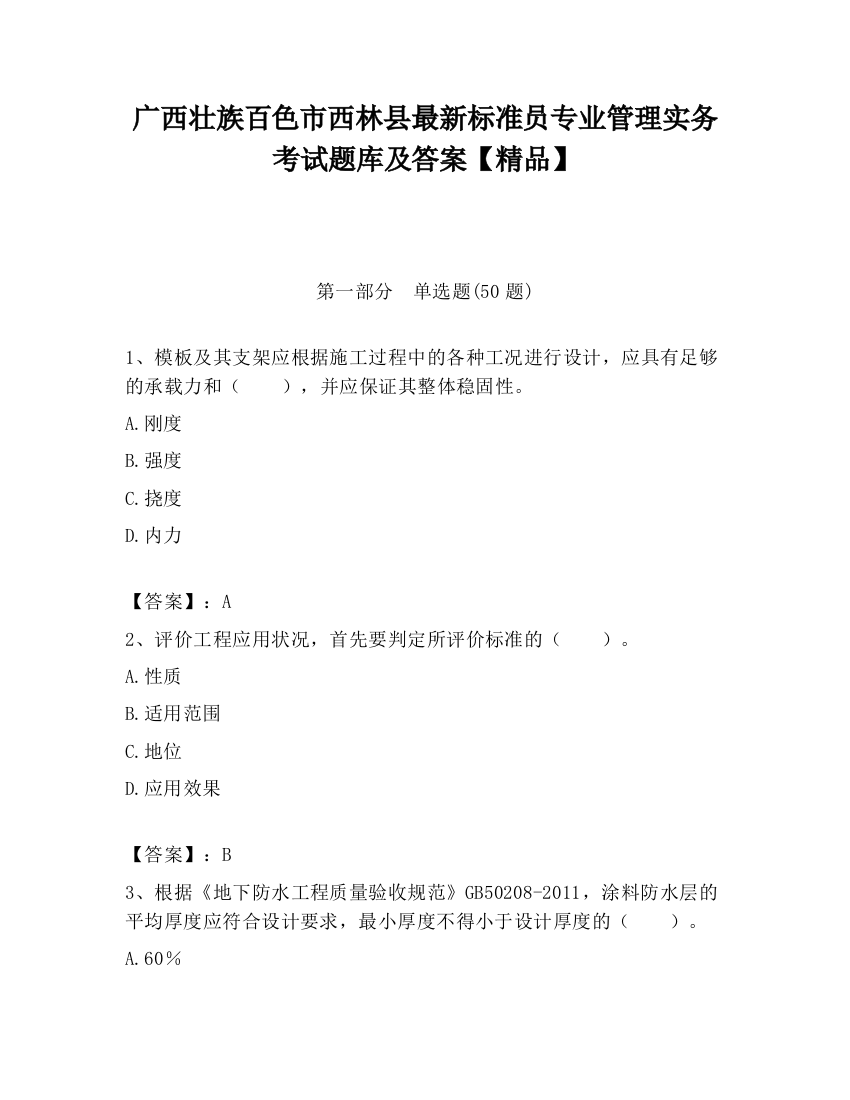 广西壮族百色市西林县最新标准员专业管理实务考试题库及答案【精品】

第一部分　单选题(50 题)

1、模板及其支架应根据施工过程中的各种工况进行设计，应具有足够的承载力和（　　），并应保证其整体稳固性。

A.刚度

B.强度

C.挠度

D.内力

【答案】：A

2、评价工程应用状况，首先要判定所评价标准的（　　）。

A.性质

B.适用范围

C.地位

D.应用效果

【答案】：B

3、根据《地下防水工程质量验收规范》GB50208-2011，涂料防水层的平均厚度应符合设计要求，最小厚度不得小于设计厚度的（　　）。

A.60％